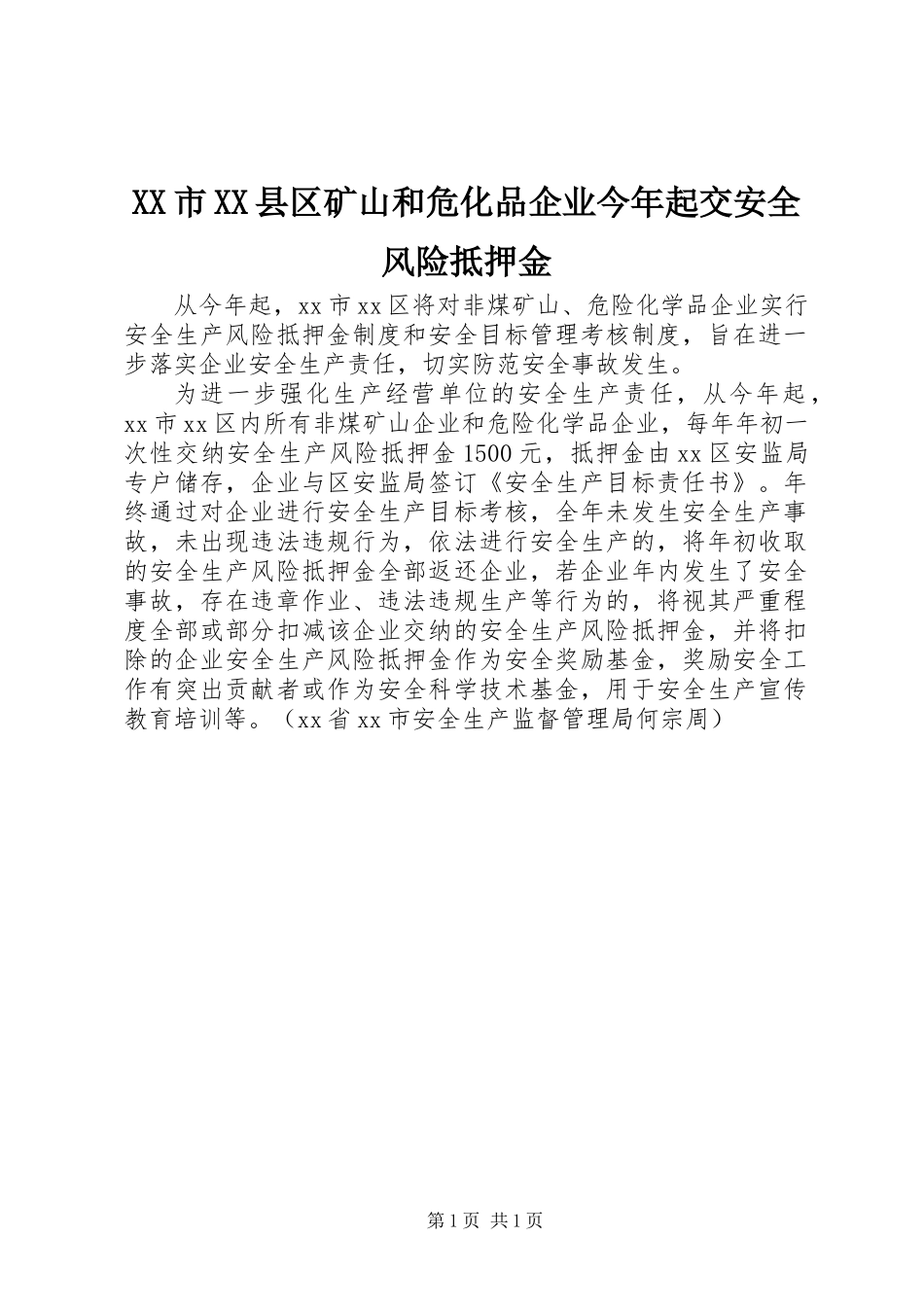 XX市XX县区矿山和危化品企业今年起交安全风险抵押金

从今年起，xx市xx区将对非煤矿山、危险化学品企业实行安全生产风险抵押金制度和安全目标管理考核制度，旨在进一步落实企业安全生产责任，切实防范安全事故发生。

为进一步强化生产经营单位的安全生产责任，从今年起，xx市xx区内所有非煤矿山企业和危险化学品企业，每年年初一次性交纳安全生产风险抵押金1500元，抵押金由xx区安监局专户储存，企业与区安监局签订《安全生产目标责任书》。年终通过对企业进行安全生产目标考核，全年未发生安全生产事故，未出现违法违规行为，依法进行安全生产的，将年初收取的安全生产风险抵押金全部返还企业，若企业年内发生了安全事故，存在违章作业、违法违规生产等行为的，将视其严重程度全部或部分扣减该企业交纳的安全生产风险抵押金，并将扣除的企业安全生产风险抵押金作为安全奖励基金，奖励安全工作有突出贡献者或作为安全科学技术基金，用于安全生产宣传教育培训等。（xx省xx市安全生产监督管理局何宗周）

第1页 共1页